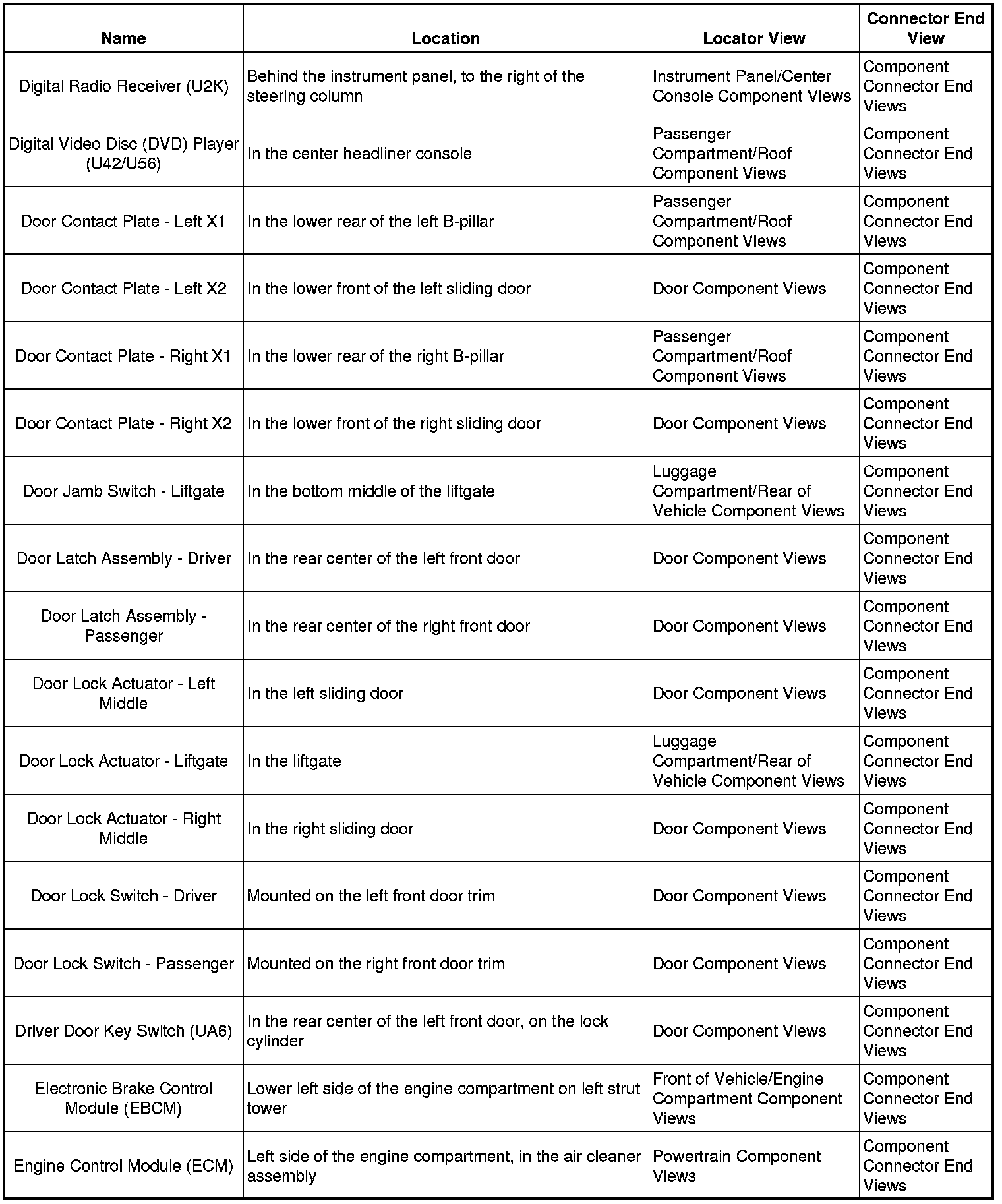 | Name | Location | Locator View | Connector End View |
|---|---|---|---|
| Digital Radio Receiver (U2K) | Behind the instrument panel, to the right of the steering column | Instrument Panel/Center Console Component Views | Component Connector End Views |
| Digital Video Disc (DVD) Player (U42/U56) | In the center headliner console | Passenger Compartment/Roof Component Views | Component Connector End Views |
| Door Contact Plate - Left X1 | In the lower rear of the left B-pillar | Passenger Compartment/Roof Component Views | Component Connector End Views |
| Door Contact Plate - Left X2 | In the lower front of the left sliding door | Door Component Views | Component Connector End Views |
| Door Contact Plate - Right X1 | In the lower rear of the right B-pillar | Passenger Compartment/Roof Component Views | Component Connector End Views |
| Door Contact Plate - Right X2 | In the lower front of the right sliding door | Door Component Views | Component Connector End Views |
| Door Jamb Switch - Liftgate | In the bottom middle of the liftgate | Luggage Compartment/Rear of Vehicle Component Views | Component Connector End Views |
| Door Latch Assembly - Driver | In the rear center of the left front door | Door Component Views | Component Connector End Views |
| Door Latch Assembly - Passenger | In the rear center of the right front door | Door Component Views | Component Connector End Views |
| Door Lock Actuator - Left Middle | In the left sliding door | Door Component Views | Component Connector End Views |
| Door Lock Actuator - Liftgate | In the liftgate | Luggage Compartment/Rear of Vehicle Component Views | Component Connector End Views |
| Door Lock Actuator - Right Middle | In the right sliding door | Door Component Views | Component Connector End Views |
| Door Lock Switch - Driver | Mounted on the left front door trim | Door Component Views | Component Connector End Views |
| Door Lock Switch - Passenger | Mounted on the right front door trim | Door Component Views | Component Connector End Views |
| Driver Door Key Switch (UA6) | In the rear center of the left front door, on the lock cylinder | Door Component Views | Component Connector End Views |
| Electronic Brake Control Module (EBCM) | Lower left side of the engine compartment on left strut tower | Front of Vehicle/Engine Compartment Component Views | Component Connector End Views |
| Engine Control Module (ECM) | Left side of the engine compartment, in the air cleaner assembly | Powertrain Component Views | Component Connector End Views |